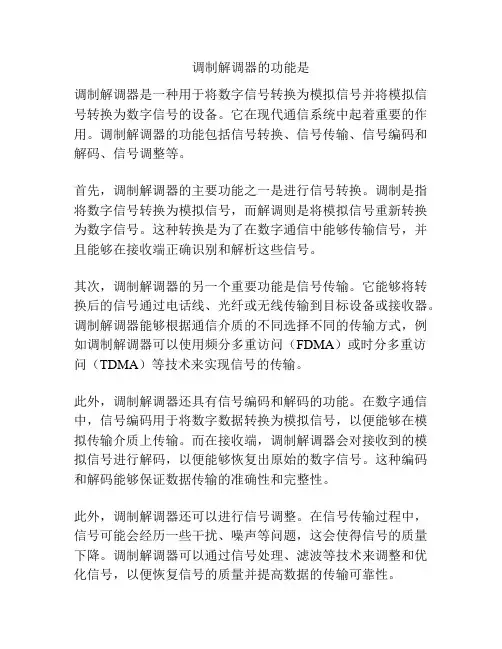 调制解调器的功能是

调制解调器是一种用于将数字信号转换为模拟信号并将模拟信号转换为数字信号的设备。它在现代通信系统中起着重要的作用。调制解调器的功能包括信号转换、信号传输、信号编码和解码、信号调整等。

首先，调制解调器的主要功能之一是进行信号转换。调制是指将数字信号转换为模拟信号，而解调则是将模拟信号重新转换为数字信号。这种转换是为了在数字通信中能够传输信号，并且能够在接收端正确识别和解析这些信号。

其次，调制解调器的另一个重要功能是信号传输。它能够将转换后的信号通过电话线、光纤或无线传输到目标设备或接收器。调制解调器能够根据通信介质的不同选择不同的传输方式，例如调制解调器可以使用频分多重访问（FDMA）或时分多重访问（TDMA）等技术来实现信号的传输。

此外，调制解调器还具有信号编码和解码的功能。在数字通信中，信号编码用于将数字数据转换为模拟信号，以便能够在模拟传输介质上传输。而在接收端，调制解调器会对接收到的模拟信号进行解码，以便能够恢复出原始的数字信号。这种编码和解码能够保证数据传输的准确性和完整性。

此外，调制解调器还可以进行信号调整。在信号传输过程中，信号可能会经历一些干扰、噪声等问题，这会使得信号的质量下降。调制解调器可以通过信号处理、滤波等技术来调整和优化信号，以便恢复信号的质量并提高数据的传输可靠性。